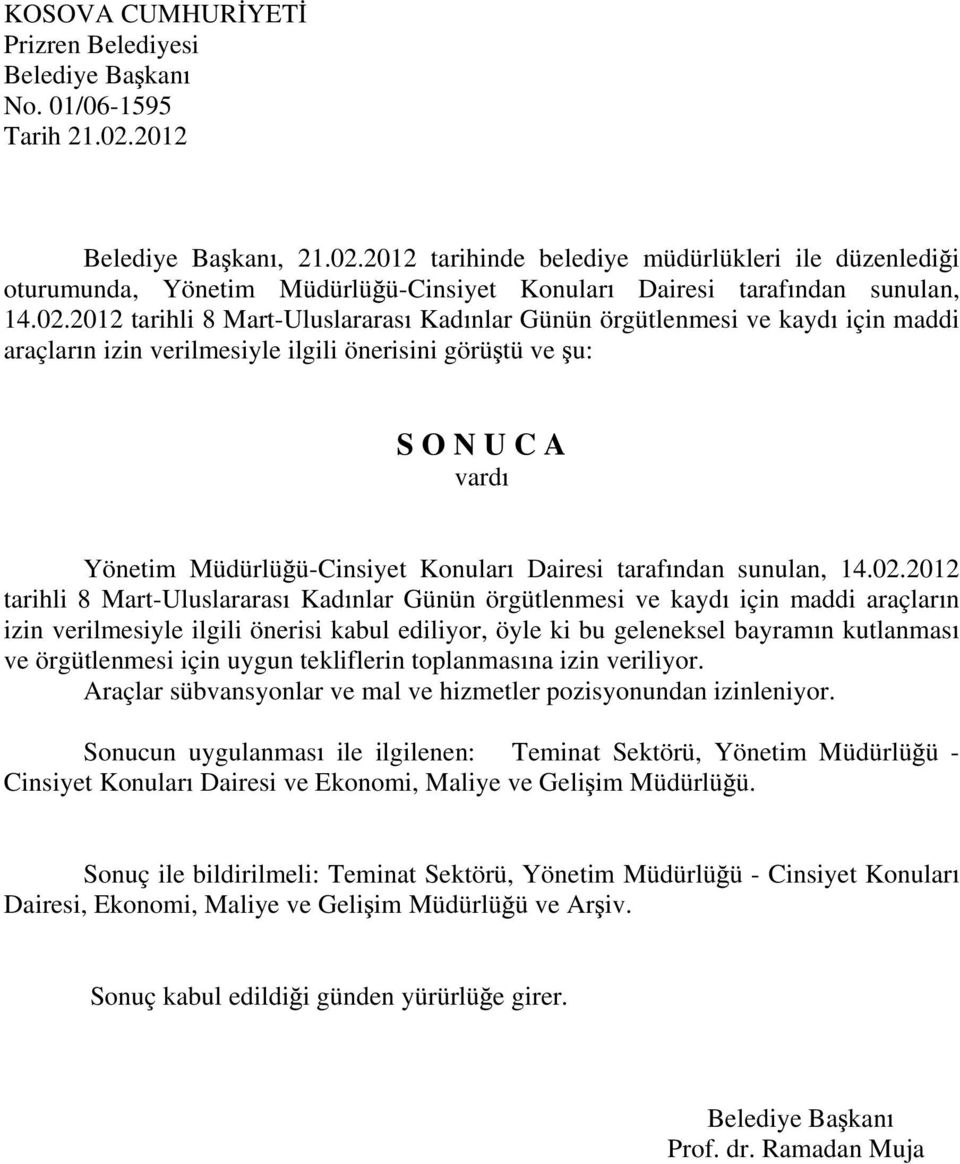 KOSOVA CUMHURİYETİ
Prizren Belediyesi
Belediye Başkanı
No. 01/06-1595
Tarih 21.02.2012

Belediye Başkanı, 21.02.2012 tarihinde belediye müdürlükleri ile düzenlediği oturumunda, Yönetim Müdürlüğü-Cinsiyet Konuları Dairesi tarafından sunulan, 14.02.2012 tarihli 8 Mart-Uluslararası Kadınlar Günün örgütlenmesi ve kaydı için maddi araçların izin verilmesiyle ilgili önerisini görüştü ve şu:

S O N U C A
vardı

Yönetim Müdürlüğü-Cinsiyet Konuları Dairesi tarafından sunulan, 14.02.2012 tarihli 8 Mart-Uluslararası Kadınlar Günün örgütlenmesi ve kaydı için maddi araçların izin verilmesiyle ilgili önerisi kabul ediliyor, öyle ki bu geleneksel bayramın kutlanması ve örgütlenmesi için uygun tekliflerin toplanmasına izin veriliyor.
Araçlar sübvansyonlar ve mal ve hizmetler pozisyonundan izinleniyor.

Sonucun uygulanması ile ilgilenen: Teminat Sektörü, Yönetim Müdürlüğü - Cinsiyet Konuları Dairesi ve Ekonomi, Maliye ve Gelişim Müdürlüğü.

Sonuç ile bildirilmeli: Teminat Sektörü, Yönetim Müdürlüğü - Cinsiyet Konuları Dairesi, Ekonomi, Maliye ve Gelişim Müdürlüğü ve Arşiv.

Sonuç kabul edildiği günden yürürlüğe girer.

Belediye Başkanı
Prof. dr. Ramadan Muja